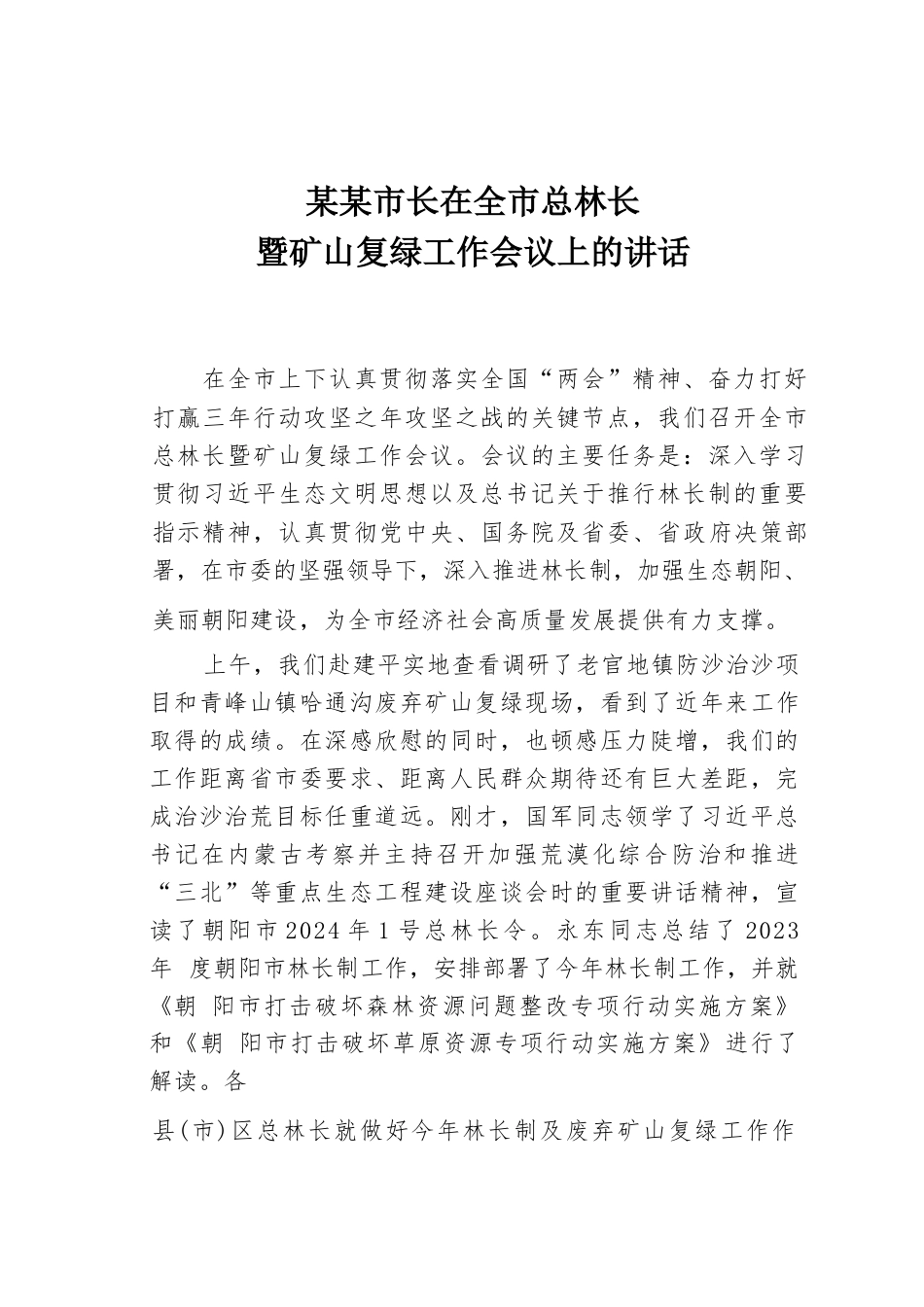 某某市长在全市总林长
暨矿山复绿工作会议上的讲话

在全市上下认真贯彻落实全国“两会”精神、奋力打好打赢三年行动攻坚之年攻坚之战的关键节点，我们召开全市总林长暨矿山复绿工作会议。会议的主要任务是：深入学习贯彻习近平生态文明思想以及总书记关于推行林长制的重要指示精神，认真贯彻党中央、国务院及省委、省政府决策部署，在市委的坚强领导下，深入推进林长制，加强生态朝阳、美丽朝阳建设，为全市经济社会高质量发展提供有力支撑。

上午，我们赴建平实地查看调研了老官地镇防沙治沙项目和青峰山镇哈通沟废弃矿山复绿现场，看到了近年来工作取得的成绩。在深感欣慰的同时，也顿感压力陡增，我们的工作距离省市委要求、距离人民群众期待还有巨大差距，完成治沙治荒目标任重道远。刚才，国军同志领学了习近平总书记在内蒙古考察并主持召开加强荒漠化综合防治和推进“三北”等重点生态工程建设座谈会时的重要讲话精神，宣读了朝阳市2024年1号总林长令。永东同志总结了2023年 度朝阳市林长制工作，安排部署了今年林长制工作，并就《朝 阳市打击破坏森林资源问题整改专项行动实施方案》和《朝 阳市打击破坏草原资源专项行动实施方案》进行了解读。各

县(市)区总林长就做好今年林长制及废弃矿山复绿工作作